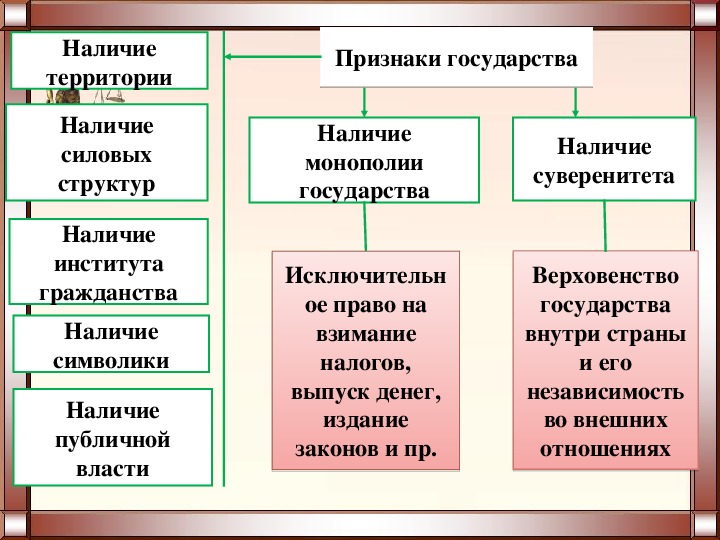 Признаки государства

Наличие территории

Наличие силовых структур

Наличие института гражданства

Наличие символики

Наличие публичной власти

Наличие монополии государства

Исключительное право на взимание налогов, выпуск денег, издание законов и пр.

Наличие суверенитета

Верховенство государства внутри страны и его независимость во внешних отношениях